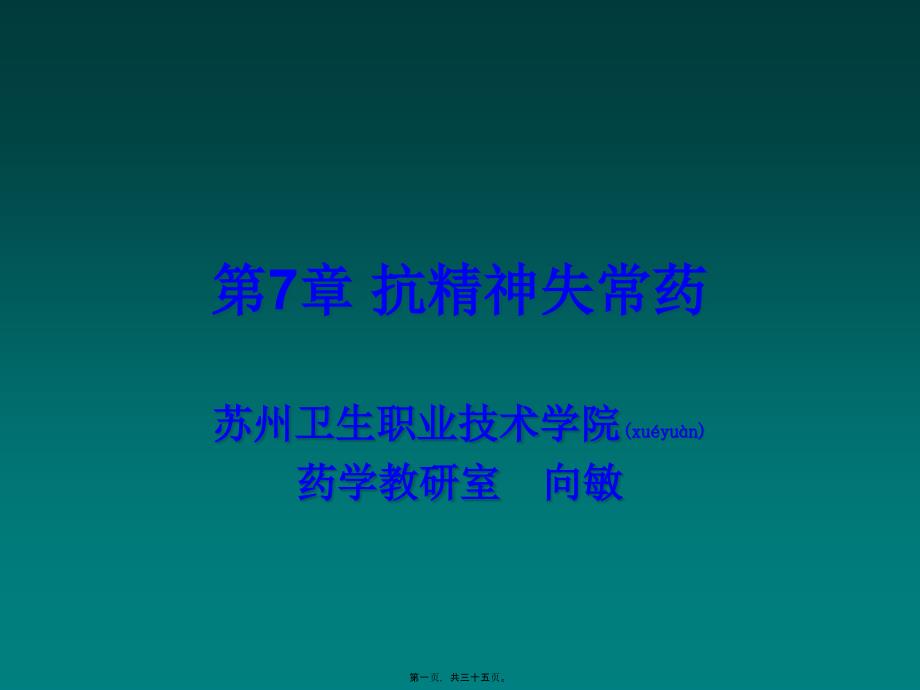 第7章 抗精神失常药

苏州卫生职业技术学院(xuéyuàn)
药学教研室　向敏

第一页，共三十五页。